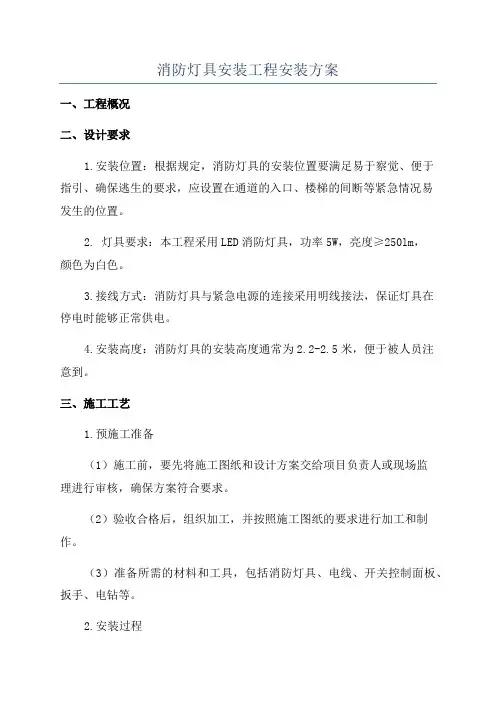 消防灯具安装工程安装方案

一、工程概况

二、设计要求

1.安装位置：根据规定，消防灯具的安装位置要满足易于察觉、便于指引、确保逃生的要求，应设置在通道的入口、楼梯的间断等紧急情况易发生的位置。

2. 灯具要求：本工程采用LED消防灯具，功率5W，亮度≥250lm，颜色为白色。

3.接线方式：消防灯具与紧急电源的连接采用明线接法，保证灯具在停电时能够正常供电。

4.安装高度：消防灯具的安装高度通常为2.2-2.5米，便于被人员注意到。

三、施工工艺

1.预施工准备

（1）施工前，要先将施工图纸和设计方案交给项目负责人或现场监理进行审核，确保方案符合要求。

（2）验收合格后，组织加工，并按照施工图纸的要求进行加工和制作。

（3）准备所需的材料和工具，包括消防灯具、电线、开关控制面板、扳手、电钻等。

2.安装过程